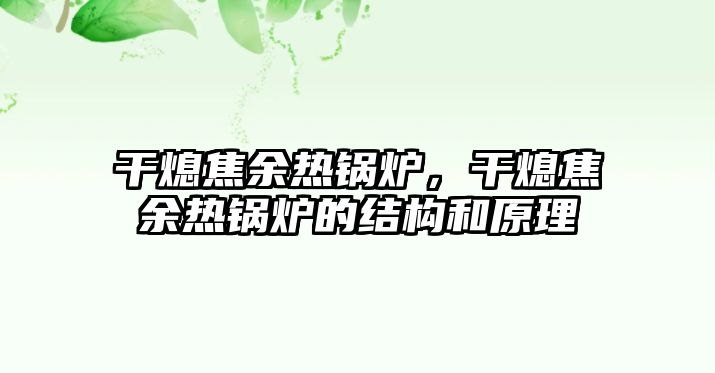 干熄焦余热锅炉，干熄焦余热锅炉的结构和原理